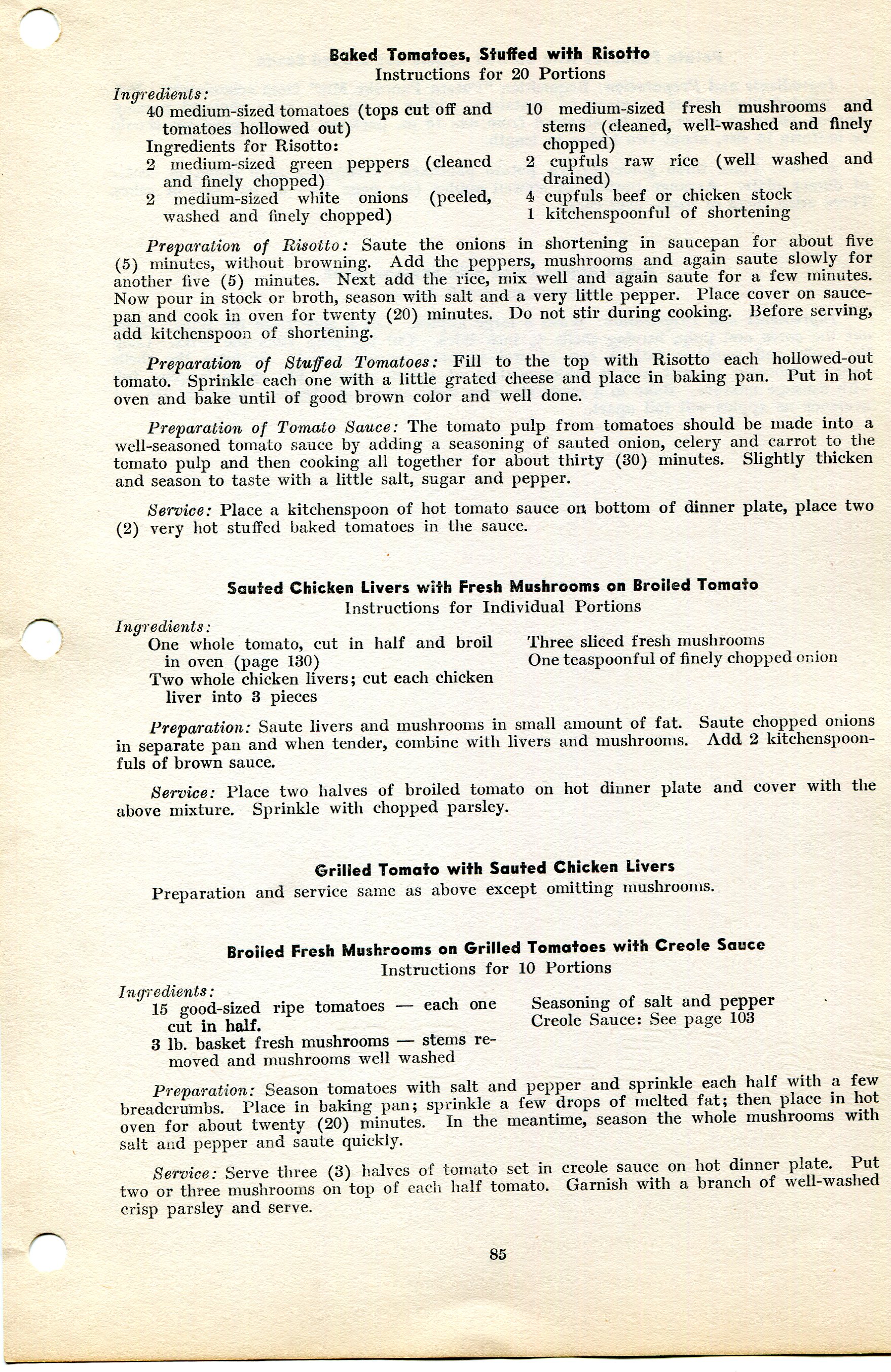 Baked Tomatoes, Stuffed with Risotto
Instructions for 20 Portions

Ingredients:
40 medium-sized tomatoes (tops cut off and tomatoes hollowed out)
Ingredients for Risotto:
2 medium-sized green peppers (cleaned and finely chopped)
2 medium-sized white onions (peeled, washed and finely chopped)

10 medium-sized fresh mushrooms and stems (cleaned, well-washed and finely chopped)
2 cupfuls raw rice (well washed and drained)
4 cupfuls beef or chicken stock
1 kitchenspoonful of shortening

Preparation of Risotto: Saute the onions in shortening in saucepan for about five (5) minutes, without browning. Add the peppers, mushrooms and again saute slowly for another five (5) minutes. Next add the rice, mix well and again saute for a few minutes. Now pour in stock or broth, season with salt and a very little pepper. Place cover on saucepan and cook in oven for twenty (20) minutes. Do not stir during cooking. Before serving, add kitchenspoon of shortening.

Preparation of Stuffed Tomatoes: Fill to the top with Risotto each hollowed-out tomato. Sprinkle each one with a little grated cheese and place in baking pan. Put in hot oven and bake until of good brown color and well done.

Preparation of Tomato Sauce: The tomato pulp from tomatoes should be made into a well-seasoned tomato sauce by adding a seasoning of sauted onion, celery and carrot to the tomato pulp and then cooking all together for about thirty (30) minutes. Slightly thicken and season to taste with a little salt, sugar and pepper.

Service: Place a kitchenspoon of hot tomato sauce on bottom of dinner plate, place two (2) very hot stuffed baked tomatoes in the sauce.

Sauted Chicken Livers with Fresh Mushrooms on Broiled Tomato
Instructions for Individual Portions

Ingredients:
One whole tomato, cut in half and broil in oven (page 130)
Two whole chicken livers; cut each chicken liver into 3 pieces

Three sliced fresh mushrooms
One teaspoonful of finely chopped onion

Preparation: Saute livers and mushrooms in small amount of fat. Saute chopped onions in separate pan and when tender, combine with livers and mushrooms. Add 2 kitchenspoonfuls of brown sauce.

Service: Place two halves of broiled tomato on hot dinner plate and cover with the above mixture. Sprinkle with chopped parsley.

Grilled Tomato with Sauted Chicken Livers

Preparation and service same as above except omitting mushrooms.

Broiled Fresh Mushrooms on Grilled Tomatoes with Creole Sauce
Instructions for 10 Portions

Ingredients:
15 good-sized ripe tomatoes — each one cut in half.
3 lb. basket fresh mushrooms — stems removed and mushrooms well washed

Seasoning of salt and pepper
Creole Sauce: See page 103

Preparation: Season tomatoes with salt and pepper and sprinkle each half with a few breadcrumbs. Place in baking pan; sprinkle a few drops of melted fat; then place in hot oven for about twenty (20) minutes. In the meantime, season the whole mushrooms with salt and pepper and saute quickly.

Service: Serve three (3) halves of tomato set in creole sauce on hot dinner plate. Put two or three mushrooms on top of each half tomato. Garnish with a branch of well-washed crisp parsley and serve.

85